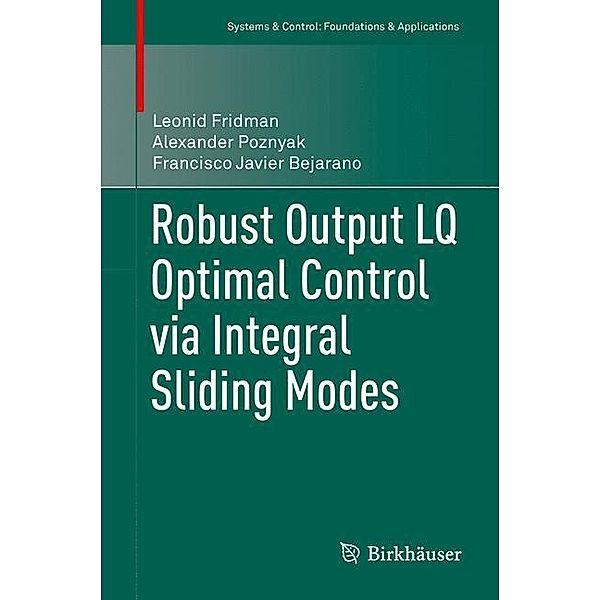 Systems & Control: Foundations & Applications

Leonid Fridman
Alexander Poznyak
Francisco Javier Bejarano

Robust Output LQ Optimal Control via Integral Sliding Modes

Birkhäuser